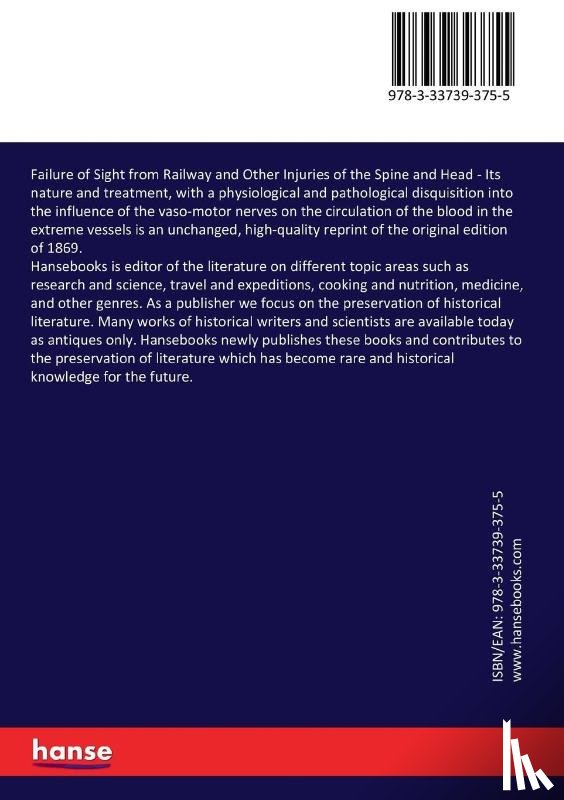 978-3-33739-375-5

Failure of Sight from Railway and Other Injuries of the Spine and Head - Its nature and treatment, with a physiological and pathological disquisition into the influence of the vaso-motor nerves on the circulation of the blood in the extreme vessels is an unchanged, high-quality reprint of the original edition of 1869.
Hansebooks is editor of the literature on different topic areas such as research and science, travel and expeditions, cooking and nutrition, medicine, and other genres. As a publisher we focus on the preservation of historical literature. Many works of historical writers and scientists are available today as antiques only. Hansebooks newly publishes these books and contributes to the preservation of literature which has become rare and historical knowledge for the future.

ISBN/EAN: 978-3-33739-375-5
www.hansebooks.com

hanse